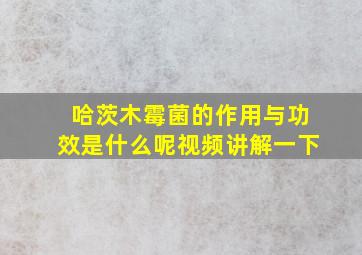 哈茨木霉菌的作用与功效是什么呢视频讲解一下